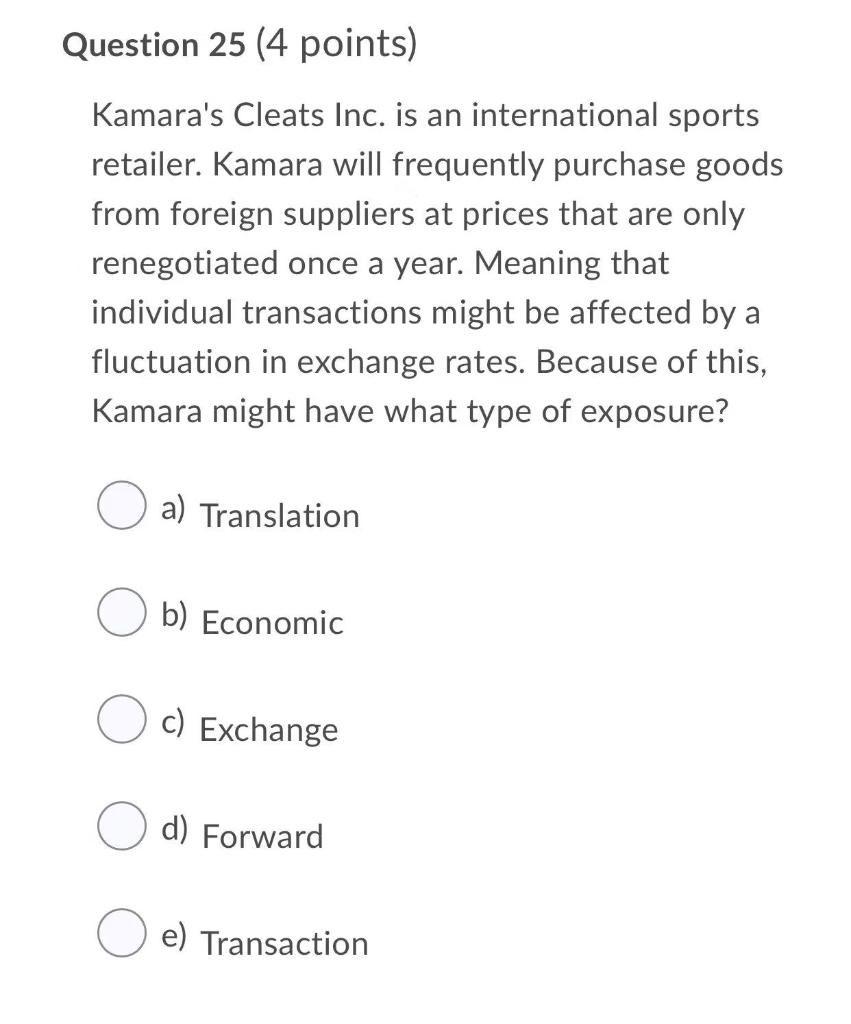 Question 25 (4 points)

Kamara's Cleats Inc. is an international sports retailer. Kamara will frequently purchase goods from foreign suppliers at prices that are only renegotiated once a year. Meaning that individual transactions might be affected by a fluctuation in exchange rates. Because of this, Kamara might have what type of exposure?

a) Translation

b) Economic

c) Exchange

d) Forward

e) Transaction